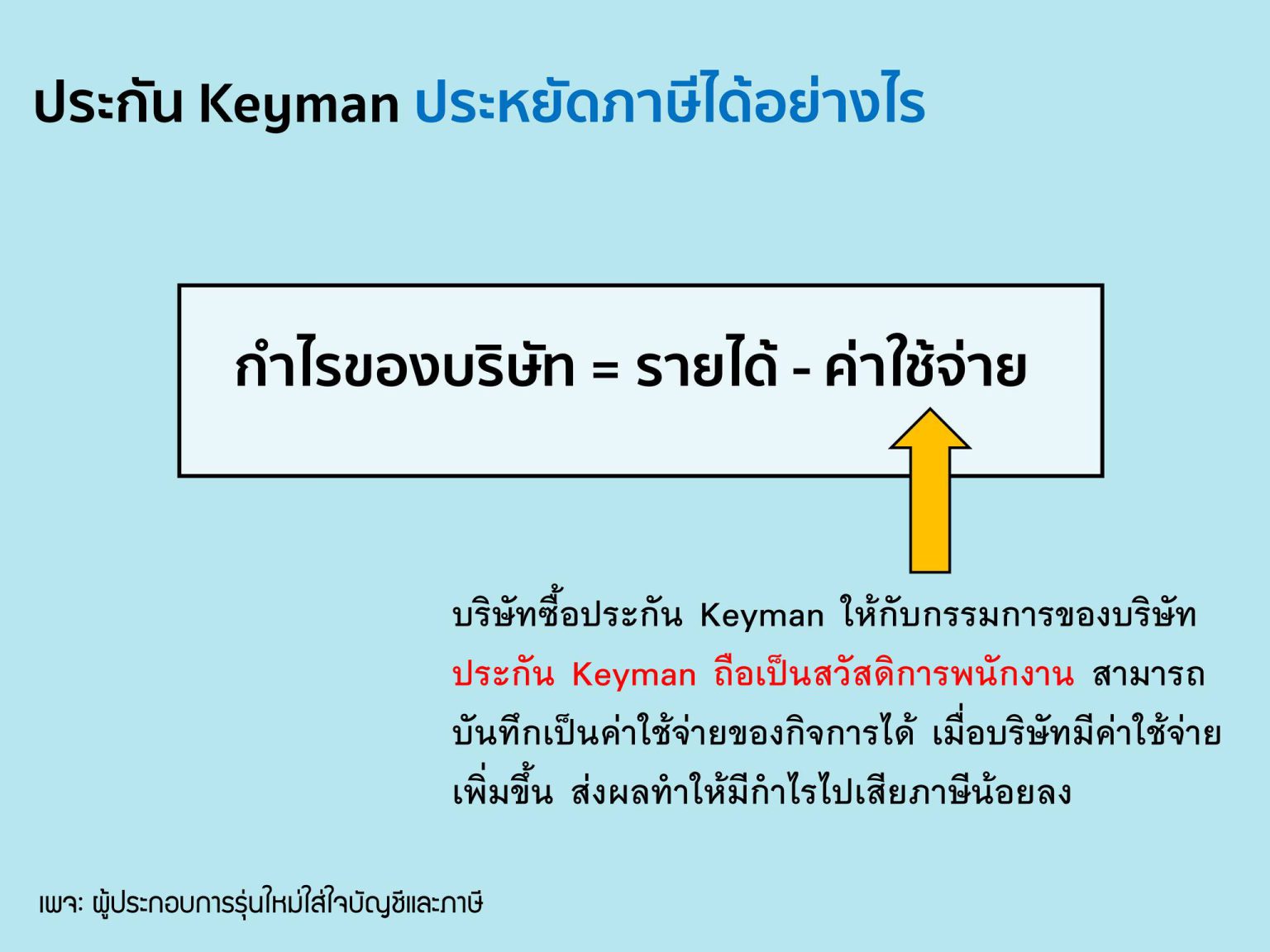 ประกัน Keyman ประหยัดภาษีได้อย่างไร

กำไรของบริษัท = รายได้ - ค่าใช้จ่าย

บริษัทซื้อประกัน Keyman ให้กับกรรมการของบริษัท ประกัน Keyman ถือเป็นสวัสดิการพนักงาน สามารถบันทึกเป็นค่าใช้จ่ายของกิจการได้ เมื่อบริษัทมีค่าใช้จ่ายเพิ่มขึ้น ส่งผลทำให้มีกำไรไปเสียภาษีน้อยลง

เพจ: ผู้ประกอบการรุ่นใหม่ใส่ใจบัญชีและภาษี